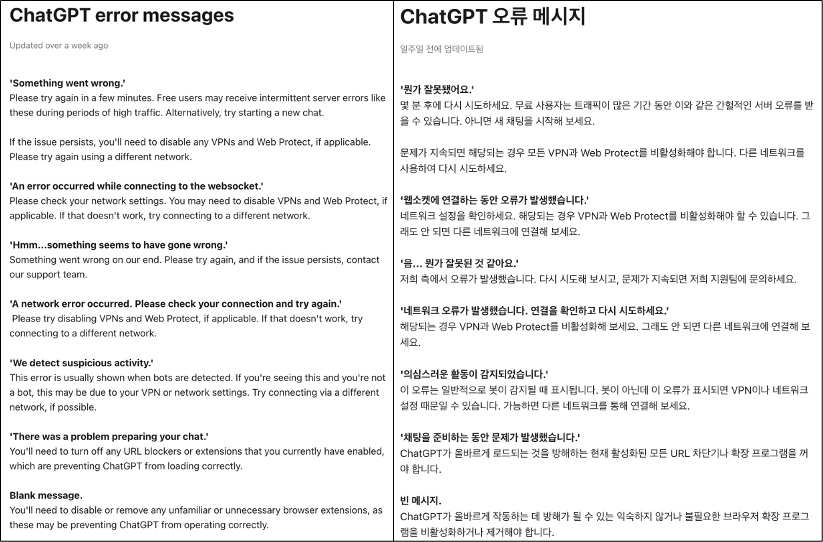 ChatGPT error messages

Updated over a week ago

'Something went wrong.'
Please try again in a few minutes. Free users may receive intermittent server errors like these during periods of high traffic. Alternatively, try starting a new chat.

If the issue persists, you'll need to disable any VPNs and Web Protect, if applicable. Please try again using a different network.

'An error occurred while connecting to the websocket.'
Please check your network settings. You may need to disable VPNs and Web Protect, if applicable. If that doesn't work, try connecting to a different network.

'Hmm...something seems to have gone wrong.'
Something went wrong on our end. Please try again, and if the issue persists, contact our support team.

'A network error occurred. Please check your connection and try again.'
Please try disabling VPNs and Web Protect, if applicable. If that doesn't work, try connecting to a different network.

'We detect suspicious activity.'
This error is usually shown when bots are detected. If you're seeing this and you're not a bot, this may be due to your VPN or network settings. Try connecting via a different network, if possible.

'There was a problem preparing your chat.'
You'll need to turn off any URL blockers or extensions that you currently have enabled, which are preventing ChatGPT from loading correctly.

Blank message.
You'll need to disable or remove any unfamiliar or unnecessary browser extensions, as these may be preventing ChatGPT from operating correctly.

ChatGPT 오류 메시지

일주일 전에 업데이트됨

'뭔가 잘못됐어요.'
몇 분 후에 다시 시도하세요. 무료 사용자는 트래픽이 많은 기간 동안 이와 같은 간헐적인 서버 오류를 받을 수 있습니다. 아니면 새 채팅을 시작해 보세요.

문제가 지속되면 해당되는 경우 모든 VPN과 Web Protect를 비활성화해야 합니다. 다른 네트워크를 사용하여 다시 시도하세요.

'웹소켓에 연결하는 동안 오류가 발생했습니다.'
네트워크 설정을 확인하세요. 해당되는 경우 VPN과 Web Protect를 비활성화해야 할 수 있습니다. 그래도 안 되면 다른 네트워크에 연결해 보세요.

'음... 뭔가 잘못된 것 같아요.'
저희 측에서 오류가 발생했습니다. 다시 시도해 보시고, 문제가 지속되면 저희 지원팀에 문의하세요.

'네트워크 오류가 발생했습니다. 연결을 확인하고 다시 시도하세요.'
해당되는 경우 VPN과 Web Protect를 비활성화해 보세요. 그래도 안 되면 다른 네트워크에 연결해 보세요.

'의심스러운 활동이 감지되었습니다.'
이 오류는 일반적으로 봇이 감지될 때 표시됩니다. 봇이 아닌데 이 오류가 표시되면 VPN이나 네트워크 설정 때문일 수 있습니다. 가능하면 다른 네트워크를 통해 연결해 보세요.

'채팅을 준비하는 동안 문제가 발생했습니다.'
ChatGPT가 올바르게 로드되는 것을 방해하는 현재 활성화된 모든 URL 차단기나 확장 프로그램을 꺼야 합니다.

빈 메시지.
ChatGPT가 올바르게 작동하는 데 방해가 될 수 있는 익숙하지 않거나 불필요한 브라우저 확장 프로그램을 비활성화하거나 제거해야 합니다.